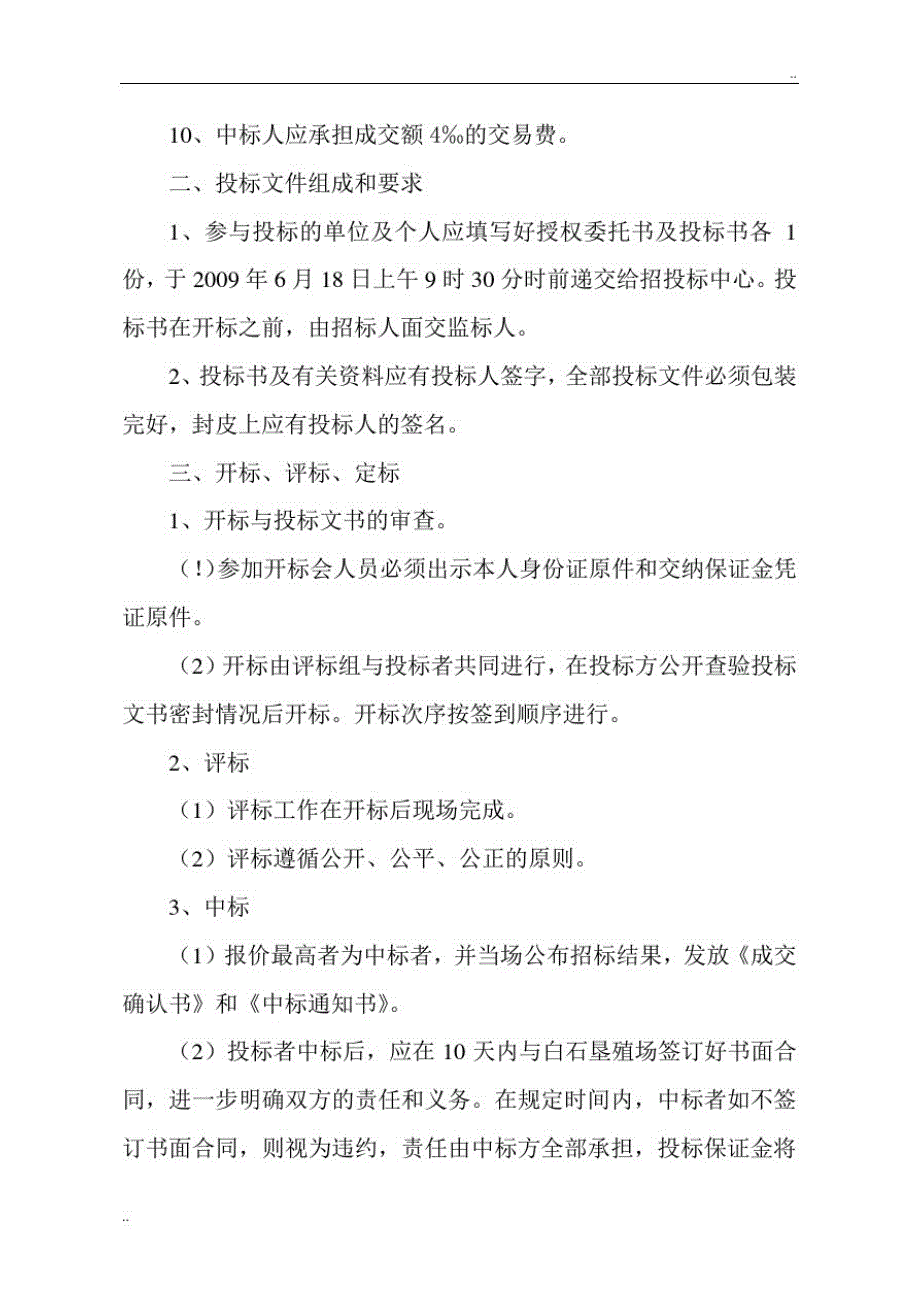 ..

10、中标人应承担成交额 4‰的交易费。

二、投标文件组成和要求

1、参与投标的单位及个人应填写好授权委托书及投标书各 1 份，于 2009 年 6 月 18 日上午 9 时 30 分时前递交给招投标中心。投标书在开标之前，由招标人面交监标人。

2、投标书及有关资料应有投标人签字，全部投标文件必须包装完好，封皮上应有投标人的签名。

三、开标、评标、定标

1、开标与投标文书的审查。

（!）参加开标会人员必须出示本人身份证原件和交纳保证金凭证原件。

（2）开标由评标组与投标者共同进行，在投标方公开查验投标文书密封情况后开标。开标次序按签到顺序进行。

2、评标

（1）评标工作在开标后现场完成。

（2）评标遵循公开、公平、公正的原则。

3、中标

（1）报价最高者为中标者，并当场公布招标结果，发放《成交确认书》和《中标通知书》。

（2）投标者中标后，应在 10 天内与白石垦殖场签订好书面合同，进一步明确双方的责任和义务。在规定时间内，中标者如不签订书面合同，则视为违约，责任由中标方全部承担，投标保证金将

..